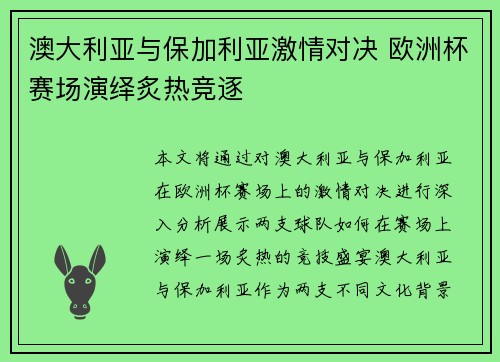 澳大利亚与保加利亚激情对决 欧洲杯赛场演绎炙热竞逐

本文将通过对澳大利亚与保加利亚在欧洲杯赛场上的激情对决进行深入分析展示两支球队如何在赛场上演绎一场炙热的竞技盛宴澳大利亚与保加利亚作为两支不同文化背景